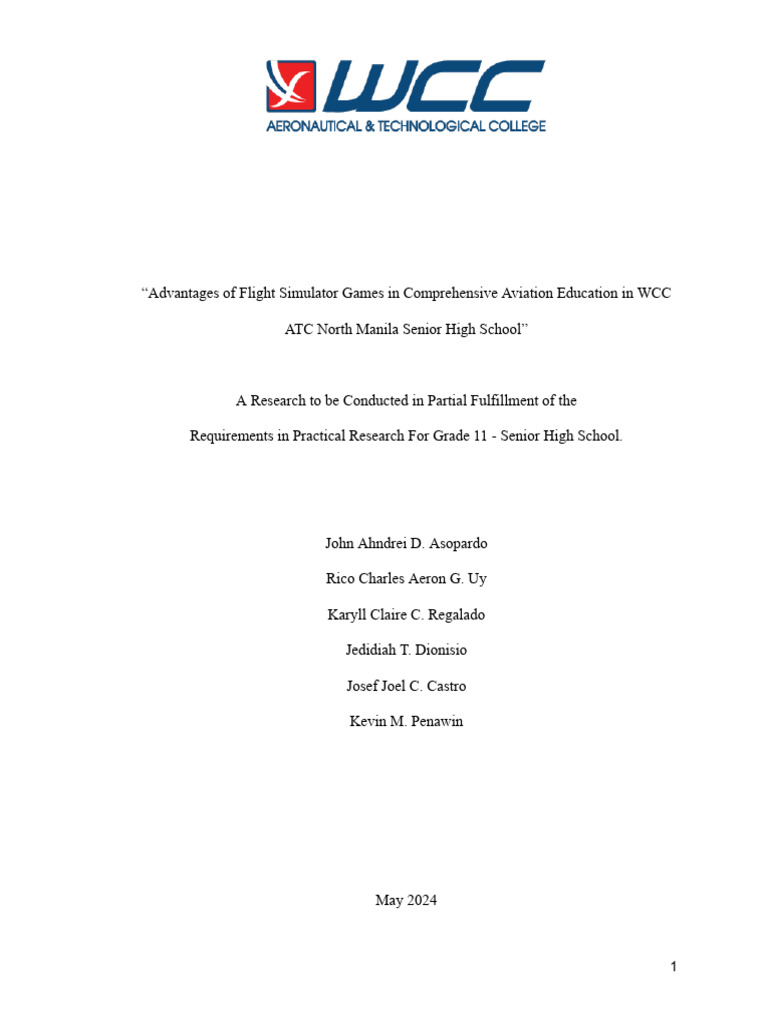 WCC
AERONAUTICAL & TECHNOLOGICAL COLLEGE

“Advantages of Flight Simulator Games in Comprehensive Aviation Education in WCC ATC North Manila Senior High School”

A Research to be Conducted in Partial Fulfillment of the Requirements in Practical Research For Grade 11 - Senior High School.

John Ahndrei D. Asopardo
Rico Charles Aeron G. Uy
Karyll Claire C. Regalado
Jedidiah T. Dionisio
Josef Joel C. Castro
Kevin M. Penawin

May 2024

1